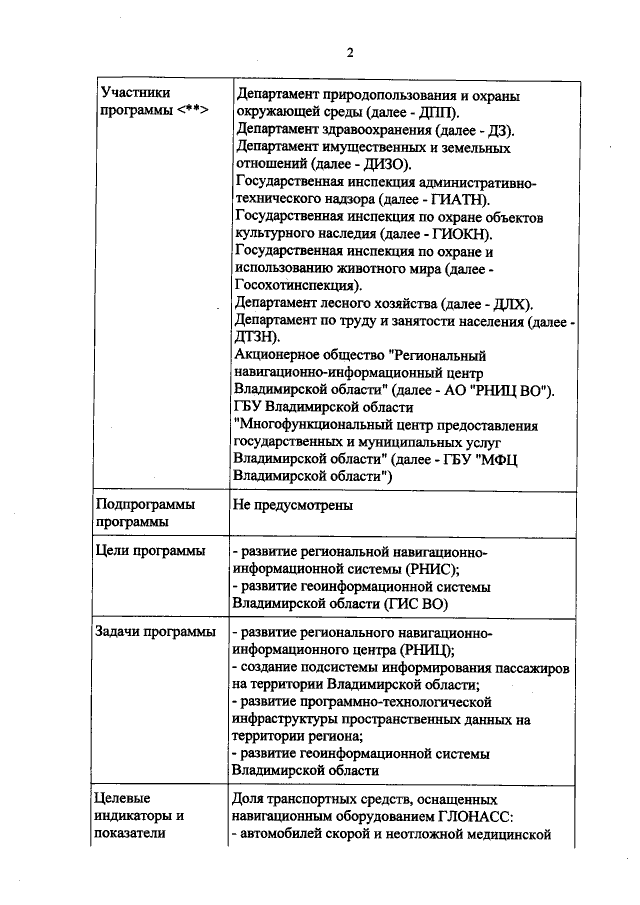 2

| Участники программы <**> | Департамент природопользования и охраны окружающей среды (далее - ДПП). Департамент здравоохранения (далее - ДЗ). Департамент имущественных и земельных отношений (далее - ДИЗО). Государственная инспекция административно-технического надзора (далее - ГИАТН). Государственная инспекция по охране объектов культурного наследия (далее - ГИОКН). Государственная инспекция по охране и использованию животного мира (далее - Госохотинспекция). Департамент лесного хозяйства (далее - ДЛХ). Департамент по труду и занятости населения (далее - ДТЗН). Акционерное общество "Региональный навигационно-информационный центр Владимирской области" (далее - АО "РНИЦ ВО"). ГБУ Владимирской области "Многофункциональный центр предоставления государственных и муниципальных услуг Владимирской области" (далее - ГБУ "МФЦ Владимирской области") |
|---|---|
| Подпрограммы программы | Не предусмотрены |
| Цели программы | - развитие региональной навигационно-информационной системы (РНИС); - развитие геоинформационной системы Владимирской области (ГИС ВО) |
| Задачи программы | - развитие регионального навигационно-информационного центра (РНИЦ); - создание подсистемы информирования пассажиров на территории Владимирской области; - развитие программно-технологической инфраструктуры пространственных данных на территории региона; - развитие геоинформационной системы Владимирской области |
| Целевые индикаторы и показатели | Доля транспортных средств, оснащенных навигационным оборудованием ГЛОНАСС: - автомобилей скорой и неотложной медицинской |